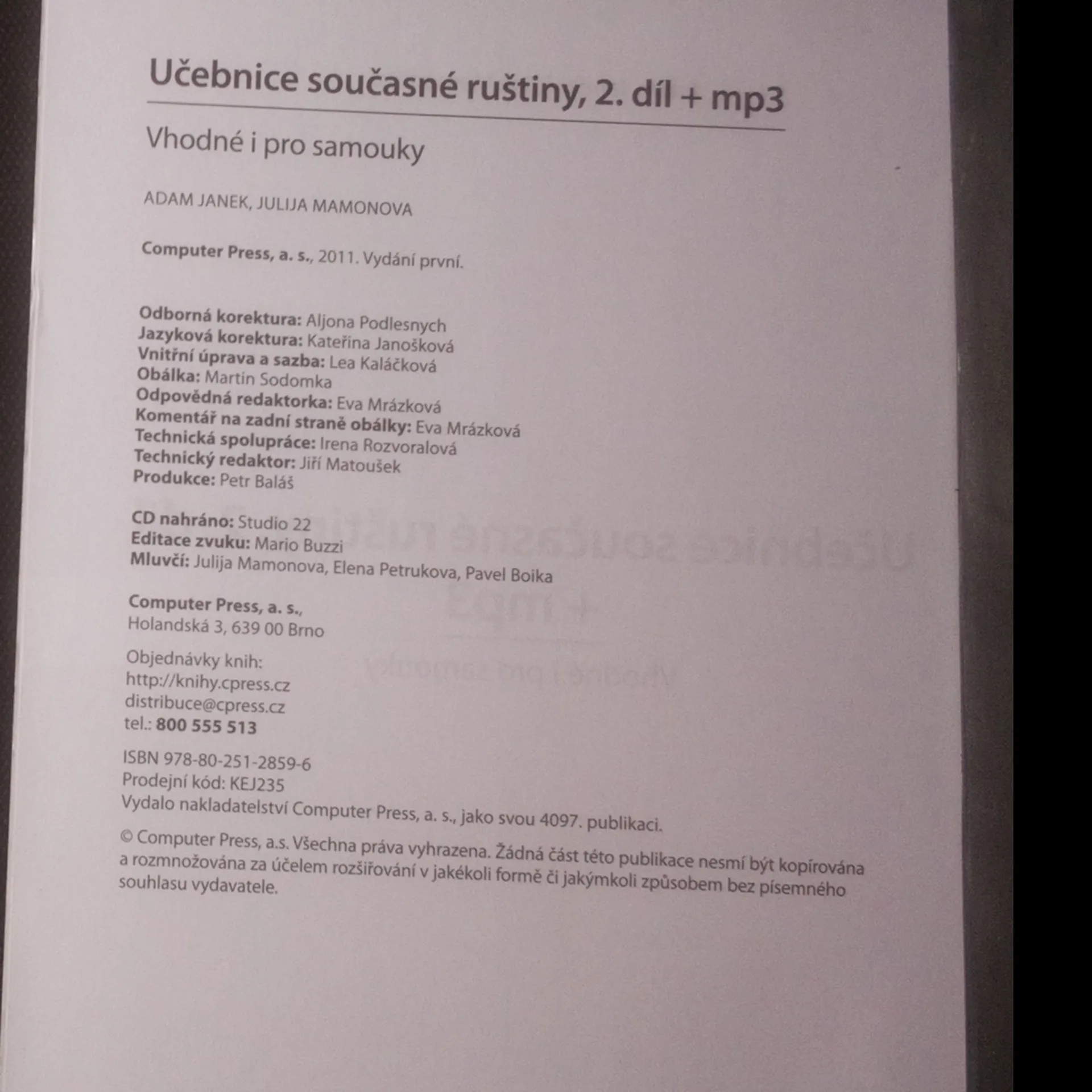 Učebnice současné ruštiny, 2. díl + mp3

Vhodné i pro samouky

ADAM JANEK, JULIJA MAMONOVA

Computer Press, a. s., 2011. Vydání první.

Odborná korektura: Aljona Podlesnych
Jazyková korektura: Kateřina Janošková
Vnitřní úprava a sazba: Lea Kaláčková
Obálka: Martin Sodomka
Odpovědná redaktorka: Eva Mrázková
Komentář na zadní straně obálky: Eva Mrázková
Technická spolupráce: Irena Rozvoralová
Technický redaktor: Jiří Matoušek
Produkce: Petr Baláš

CD nahráno: Studio 22
Editace zvuku: Mario Buzzi
Mluvčí: Julija Mamonova, Elena Petrukova, Pavel Boika

Computer Press, a. s.,
Holandská 3, 639 00 Brno

Objednávky knih:
http://knihy.cpress.cz
distribuce@cpress.cz
tel.: 800 555 513

ISBN 978-80-251-2859-6
Prodejní kód: KEJ235
Vydalo nakladatelství Computer Press, a. s., jako svou 4097. publikaci.

© Computer Press, a.s. Všechna práva vyhrazena. Žádná část této publikace nesmí být kopírována a rozmnožována za účelem rozšiřování v jakékoli formě či jakýmkoli způsobem bez písemného souhlasu vydavatele.